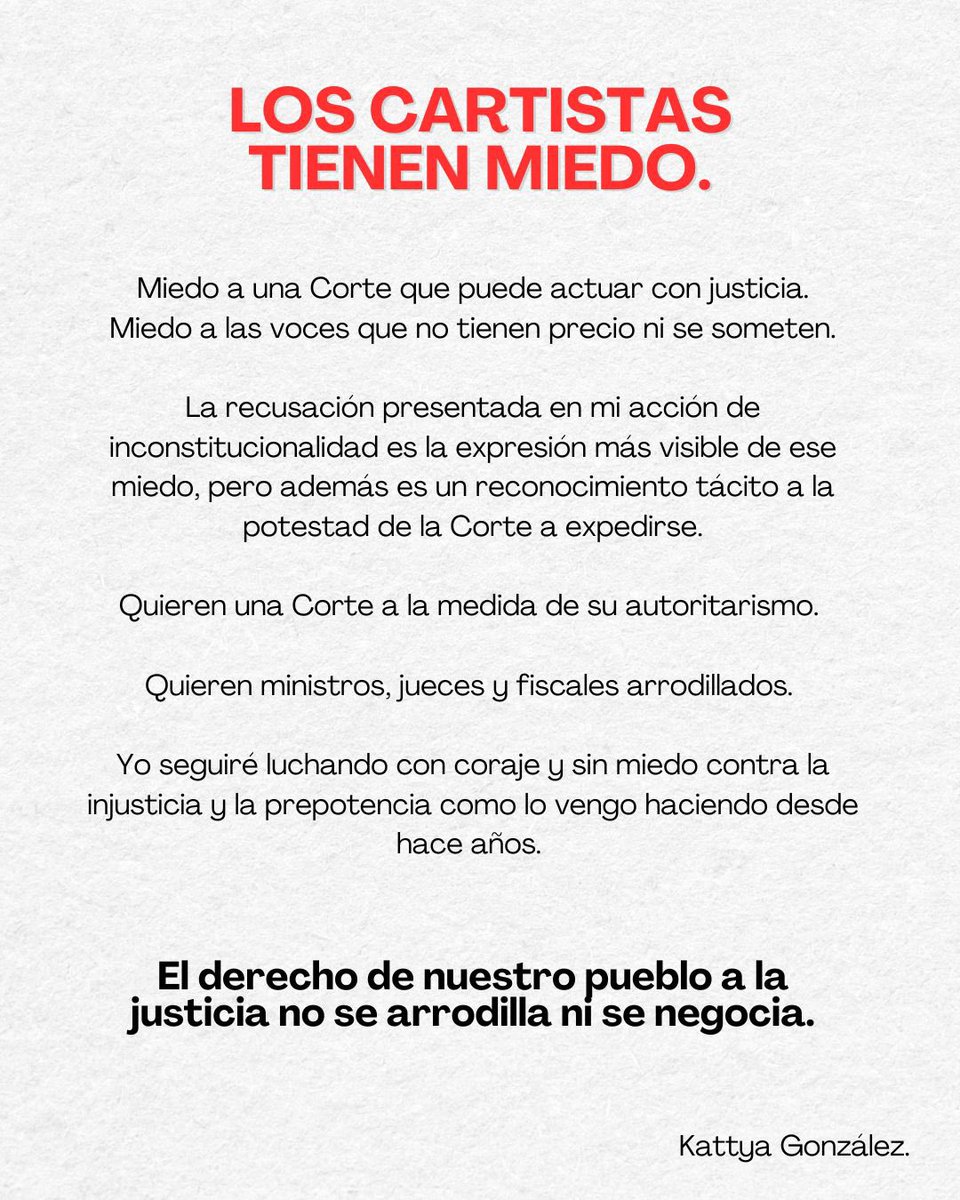 LOS CARTISTAS TIENEN MIEDO.

Miedo a una Corte que puede actuar con justicia.
Miedo a las voces que no tienen precio ni se someten.

La recusación presentada en mi acción de inconstitucionalidad es la expresión más visible de ese miedo, pero además es un reconocimiento tácito a la potestad de la Corte a expedirse.

Quieren una Corte a la medida de su autoritarismo.

Quieren ministros, jueces y fiscales arrodillados.

Yo seguiré luchando con coraje y sin miedo contra la injusticia y la prepotencia como lo vengo haciendo desde hace años.

El derecho de nuestro pueblo a la justicia no se arrodilla ni se negocia.

Kattya González.